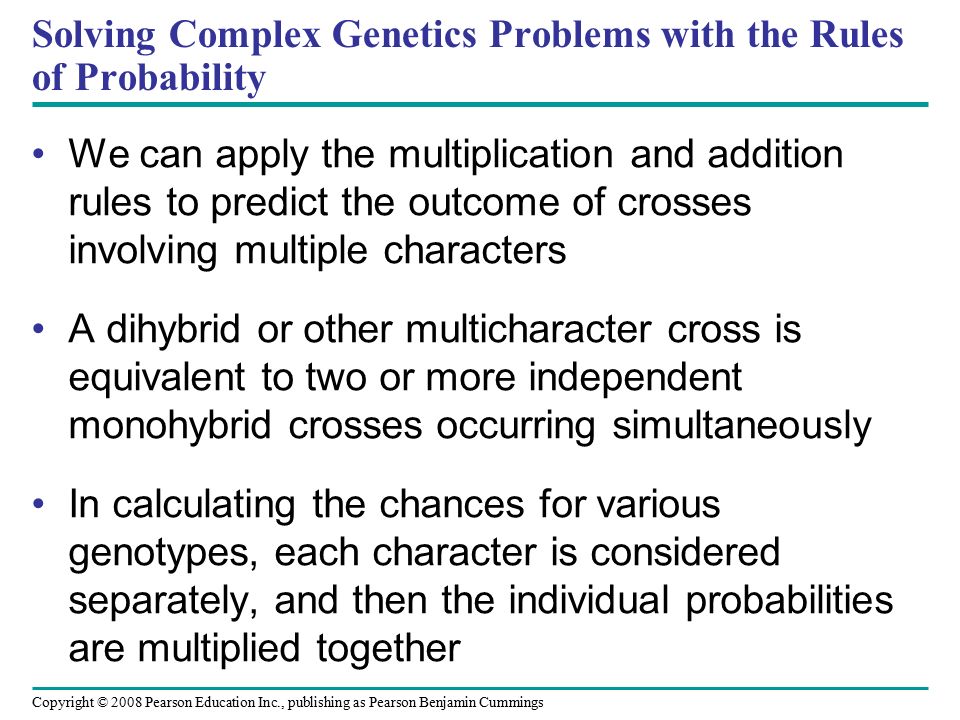 Solving Complex Genetics Problems with the Rules of Probability

• We can apply the multiplication and addition rules to predict the outcome of crosses involving multiple characters

• A dihybrid or other multicharacter cross is equivalent to two or more independent monohybrid crosses occurring simultaneously

• In calculating the chances for various genotypes, each character is considered separately, and then the individual probabilities are multiplied together

Copyright © 2008 Pearson Education Inc., publishing as Pearson Benjamin Cummings